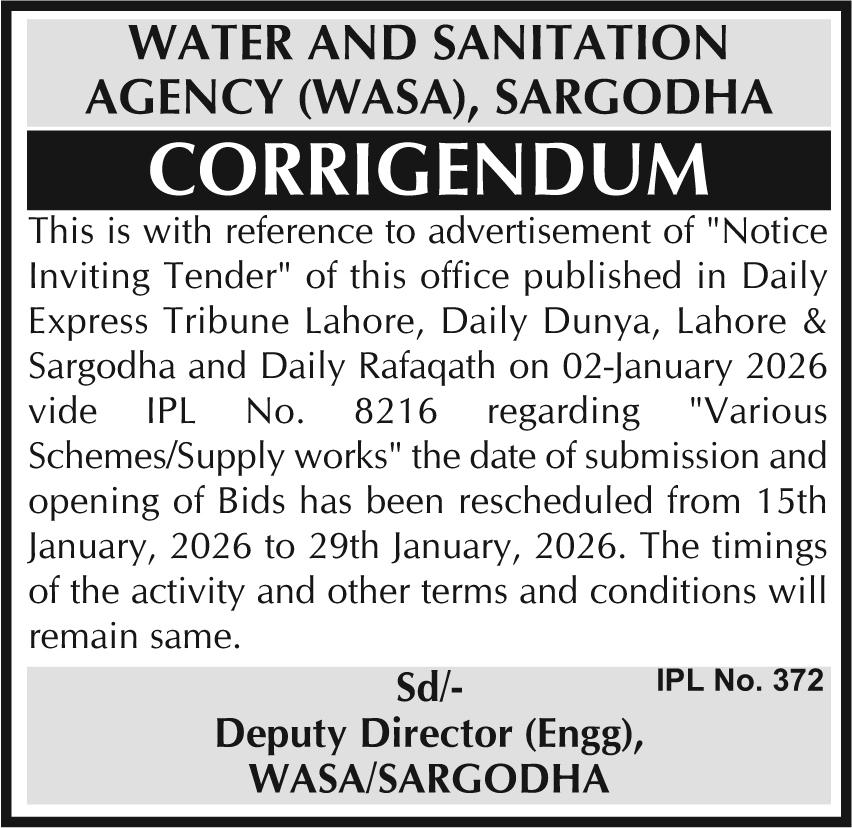 WATER AND SANITATION AGENCY (WASA), SARGODHA

CORRIGENDUM

This is with reference to advertisement of "Notice Inviting Tender" of this office published in Daily Express Tribune Lahore, Daily Dunya, Lahore & Sargodha and Daily Rafaqath on 02-January 2026 vide IPL No. 8216 regarding "Various Schemes/Supply works" the date of submission and opening of Bids has been rescheduled from 15th January, 2026 to 29th January, 2026. The timings of the activity and other terms and conditions will remain same.

IPL No. 372

Sd/-
Deputy Director (Engg),
WASA/SARGODHA